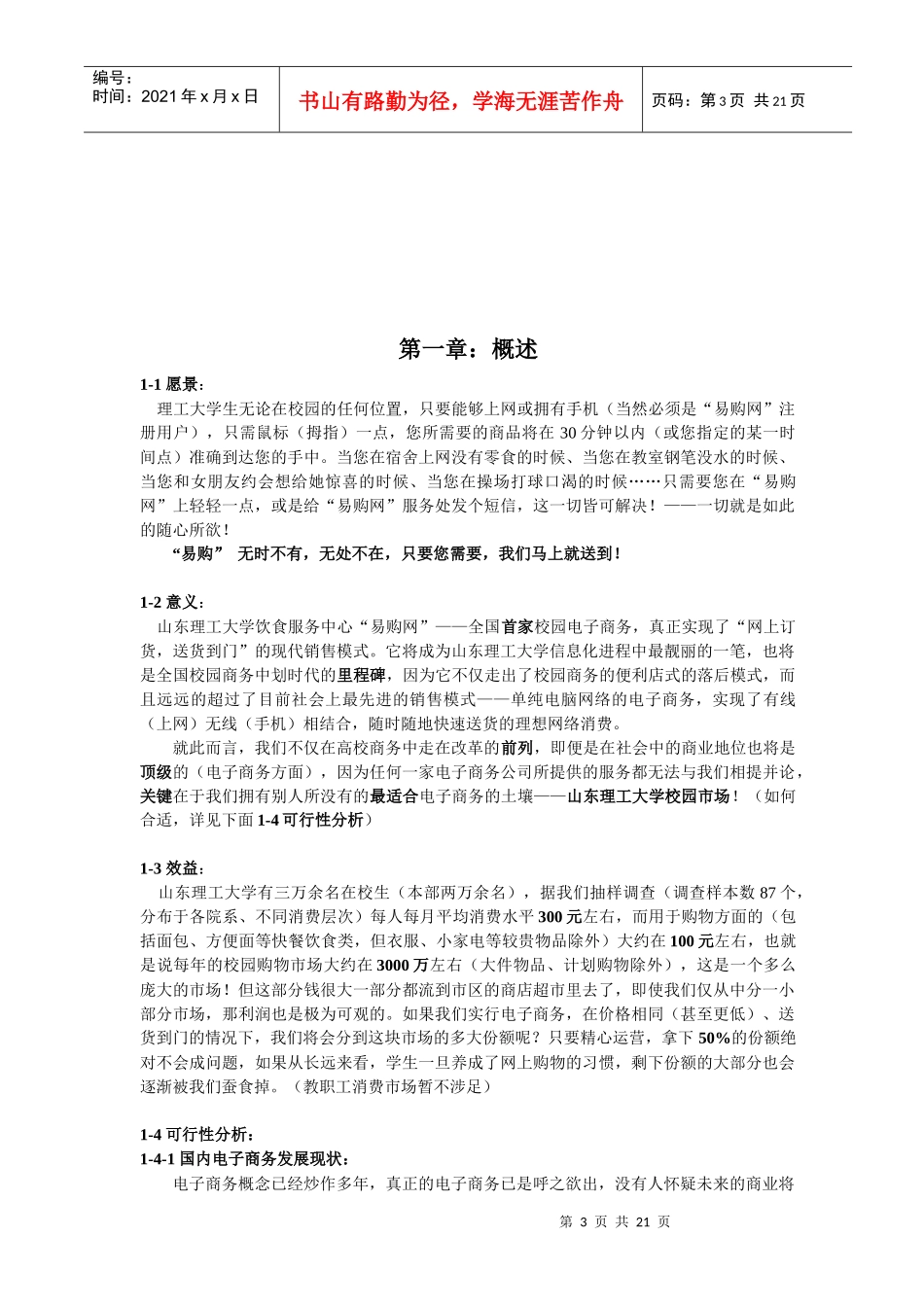 编号：
时间：2021 年 x 月 x 日

书山有路勤为径，学海无涯苦作舟

页码：第 3 页 共 21 页

第一章：概述

1-1 愿景：

理工大学生无论在校园的任何位置，只要能够上网或拥有手机（当然必须是“易购网”注册用户），只需鼠标（拇指）一点，您所需要的商品将在 30 分钟以内（或您指定的某一时间点）准确到达您的手中。当您在宿舍上网没有零食的时候、当您在教室钢笔没水的时候、当您和女朋友约会想给她惊喜的时候、当您在操场打球口渴的时候……只需要您在“易购网”上轻轻一点，或是给“易购网”服务处发个短信，这一切皆可解决！——一切就是如此的随心所欲！

“易购” 无时不有，无处不在，只要您需要，我们马上就送到！

1-2 意义：

山东理工大学饮食服务中心“易购网”——全国首家校园电子商务，真正实现了“网上订货，送货到门”的现代销售模式。它将成为山东理工大学信息化进程中最靓丽的一笔，也将是全国校园商务中划时代的里程碑，因为它不仅走出了校园商务的便利店式的落后模式，而且远远的超过了目前社会上最先进的销售模式——单纯电脑网络的电子商务，实现了有线（上网）无线（手机）相结合，随时随地快速送货的理想网络消费。

就此而言，我们不仅在高校商务中走在改革的前列，即便是在社会中的商业地位也将是顶级的（电子商务方面），因为任何一家电子商务公司所提供的服务都无法与我们相提并论，关键在于我们拥有别人所没有的最适合电子商务的土壤——山东理工大学校园市场！（如何合适，详见下面 1-4 可行性分析）

1-3 效益：

山东理工大学有三万余名在校生（本部两万余名），据我们抽样调查（调查样本数 87 个，分布于各院系、不同消费层次）每人每月平均消费水平 300 元左右，而用于购物方面的（包括面包、方便面等快餐饮食类，但衣服、小家电等较贵物品除外）大约在 100 元左右，也就是说每年的校园购物市场大约在 3000 万左右（大件物品、计划购物除外），这是一个多么庞大的市场！但这部分钱很大一部分都流到市区的商店超市里去了，即使我们仅从中分一小部分市场，那利润也是极为可观的。如果我们实行电子商务，在价格相同（甚至更低）、送货到门的情况下，我们将会分到这块市场的多大份额呢？只要精心运营，拿下 50%的份额绝对不会成问题，如果从长远来看，学生一旦养成了网上购物的习惯，剩下份额的大部分也会逐渐被我们蚕食掉。（教职工消费市场暂不涉足）

1-4 可行性分析：

1-4-1 国内电子商务发展现状：

电子商务概念已经炒作多年，真正的电子商务已是呼之欲出，没有人怀疑未来的商业将

第 3 页 共 21 页